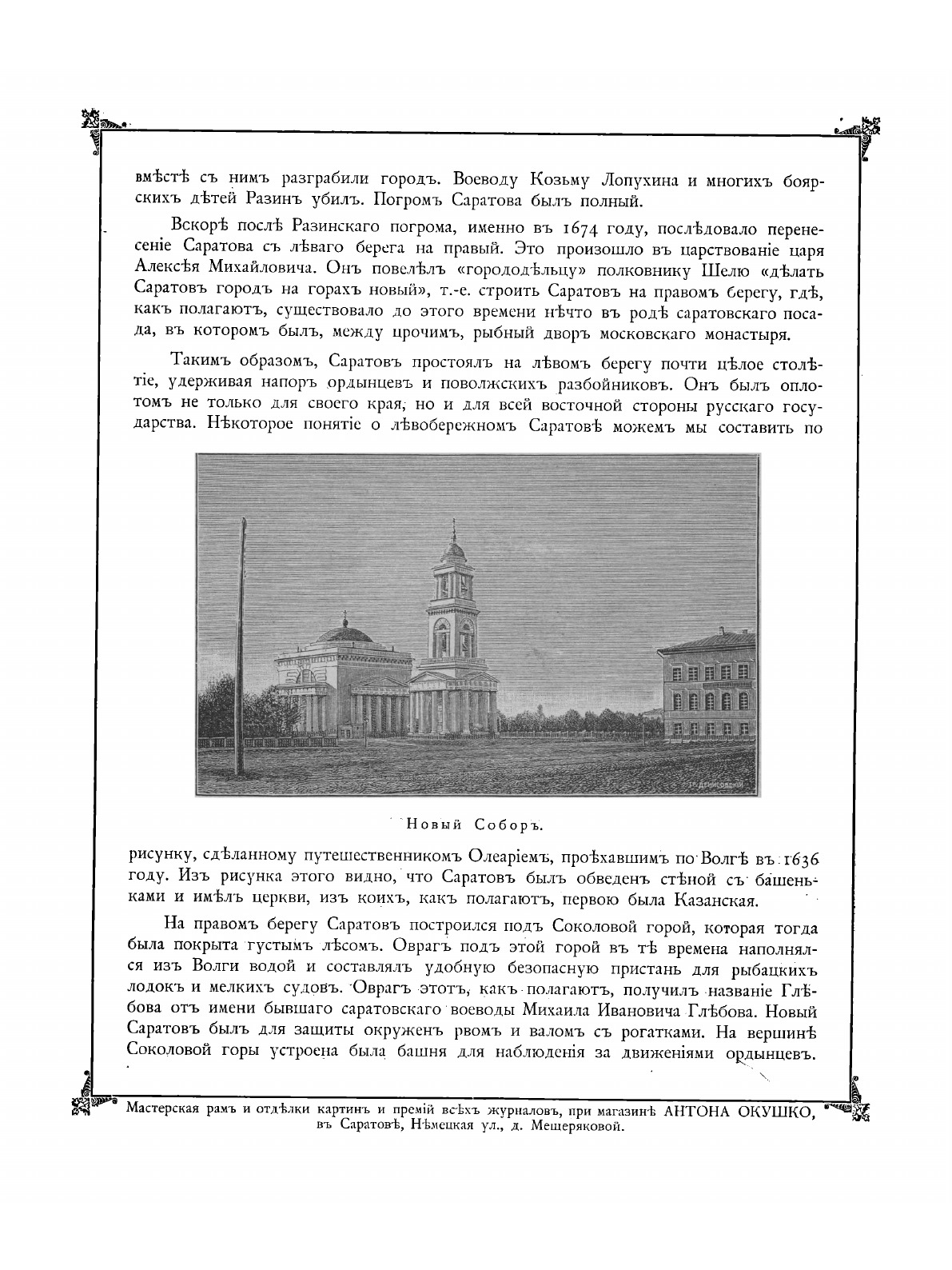 вмѣстѣ съ нимъ разграбили городъ. Воеводу Козьму Лопухина и многихъ боярскихъ дѣтей Разинъ убилъ. Погромъ Саратова былъ полный.

Вскорѣ послѣ Разинскаго погрома, именно въ 1674 году, послѣдовало перенесеніе Саратова съ лѣваго берега на правый. Это произошло въ царствованіе царя Алексѣя Михайловича. Онъ повелѣлъ «горододѣльцу» полковнику Шелю «дѣлать Саратовъ городъ на горахъ новый», т.-е. строить Саратовъ на правомъ берегу, гдѣ, какъ полагаютъ, существовало до этого времени нѣчто въ родѣ саратовскаго посада, въ которомъ былъ, между прочимъ, рыбный дворъ московскаго монастыря.

Такимъ образомъ, Саратовъ простоялъ на лѣвомъ берегу почти цѣлое столѣтіе, удерживая напоръ ордынцевъ и поволжскихъ разбойниковъ. Онъ былъ оплотомъ не только для своего края, но и для всей восточной стороны русскаго государства. Нѣкоторое понятіе о лѣвобережномъ Саратовѣ можемъ мы составить по

Г. Денисовскій

Новый Соборъ.

рисунку, сдѣланному путешественникомъ Олеаріемъ, проѣхавшимъ по Волгѣ въ 1636 году. Изъ рисунка этого видно, что Саратовъ былъ обведенъ стѣной съ башеньками и имѣлъ церкви, изъ коихъ, какъ полагаютъ, первою была Казанская.

На правомъ берегу Саратовъ построился подъ Соколовой горой, которая тогда была покрыта густымъ лѣсомъ. Оврагъ подъ этой горой въ тѣ времена наполнялся изъ Волги водой и составлялъ удобную безопасную пристань для рыбацкихъ лодокъ и мелкихъ судовъ. Оврагъ этотъ, какъ полагаютъ, получилъ названіе Глѣбова отъ имени бывшаго саратовскаго воеводы Михаила Ивановича Глѣбова. Новый Саратовъ былъ для защиты окруженъ рвомъ и валомъ съ рогатками. На вершинѣ Соколовой горы устроена была башня для наблюденія за движеніями ордынцевъ.

Мастерская рамъ и отдѣлки картинъ и премій всѣхъ журналовъ, при магазинѣ АНТОНА ОКУШКО, въ Саратовѣ, Нѣмецкая ул., д. Мещеряковой.